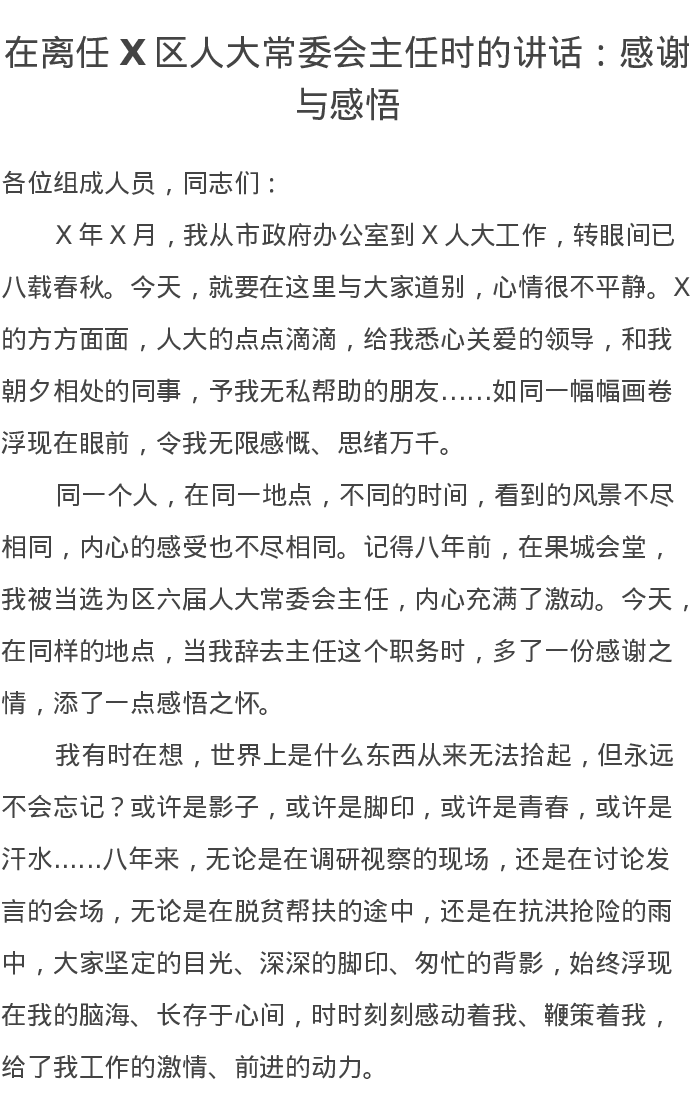 在离任 X 区人大常委会主任时的讲话：感谢与感悟

各位组成人员，同志们：

X 年 X 月，我从市政府办公室到 X 人大工作，转眼间已八载春秋。今天，就要在这里与大家道别，心情很不平静。X 的方方面面，人大的点点滴滴，给我悉心关爱的领导，和我朝夕相处的同事，予我无私帮助的朋友……如同一幅幅画卷浮现在眼前，令我无限感慨、思绪万千。

同一个人，在同一地点，不同的时间，看到的风景不尽相同，内心的感受也不尽相同。记得八年前，在果城会堂，我被当选为区六届人大常委会主任，内心充满了激动。今天，在同样的地点，当我辞去主任这个职务时，多了一份感谢之情，添了一点感悟之怀。

我有时在想，世界上是什么东西从来无法拾起，但永远不会忘记？或许是影子，或许是脚印，或许是青春，或许是汗水……八年来，无论是在调研视察的现场，还是在讨论发言的会场，无论是在脱贫帮扶的途中，还是在抗洪抢险的雨中，大家坚定的目光、深深的脚印、匆忙的背影，始终浮现在我的脑海、长存于心间，时时刻刻感动着我、鞭策着我，给了我工作的激情、前进的动力。